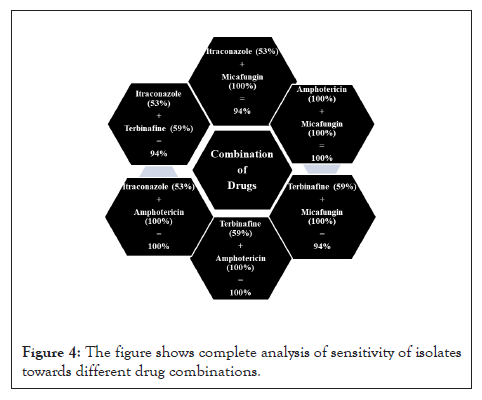 Itraconazole (53%)
+
Micafungin (100%)
=
94%

Itraconazole (53%)
+
Terbinafine (59%)
=
94%

Amphotericin (100%)
+
Micafungin (100%)
=
100%

Combination of Drugs

Itraconazole (53%)
+
Amphotericin (100%)
=
100%

Terbinafine (59%)
+
Micafungin (100%)
=
94%

Terbinafine (59%)
+
Amphotericin (100%)
=
100%

Figure 4: The figure shows complete analysis of sensitivity of isolates towards different drug combinations.